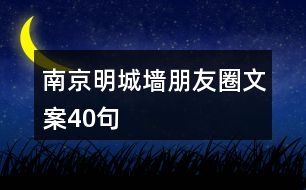 南京明城墙朋友圈文案40句